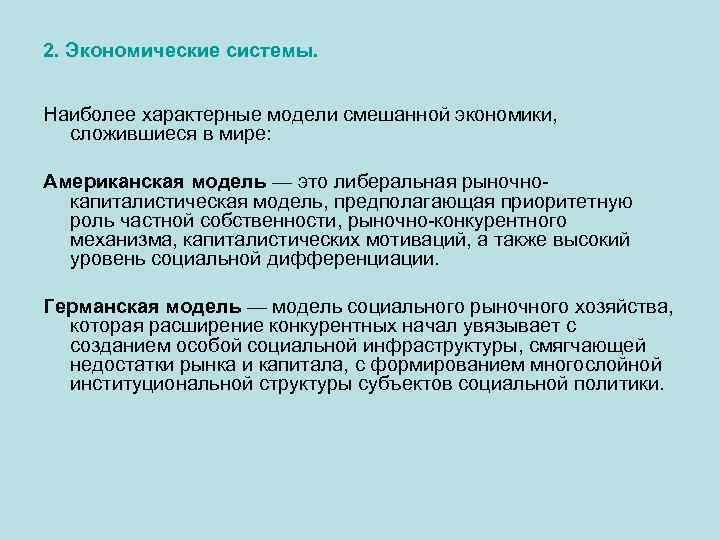 2. Экономические системы.

Наиболее характерные модели смешанной экономики, сложившиеся в мире:

Американская модель — это либеральная рыночно-капиталистическая модель, предполагающая приоритетную роль частной собственности, рыночно-конкурентного механизма, капиталистических мотиваций, а также высокий уровень социальной дифференциации.

Германская модель — модель социального рыночного хозяйства, которая расширение конкурентных начал увязывает с созданием особой социальной инфраструктуры, смягчающей недостатки рынка и капитала, с формированием многослойной институциональной структуры субъектов социальной политики.